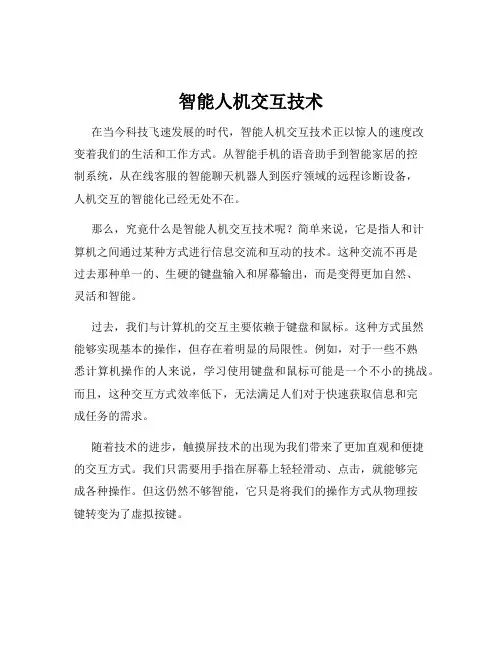 智能人机交互技术

在当今科技飞速发展的时代，智能人机交互技术正以惊人的速度改变着我们的生活和工作方式。从智能手机的语音助手到智能家居的控制系统，从在线客服的智能聊天机器人到医疗领域的远程诊断设备，人机交互的智能化已经无处不在。

那么，究竟什么是智能人机交互技术呢？简单来说，它是指人和计算机之间通过某种方式进行信息交流和互动的技术。这种交流不再是过去那种单一的、生硬的键盘输入和屏幕输出，而是变得更加自然、灵活和智能。

过去，我们与计算机的交互主要依赖于键盘和鼠标。这种方式虽然能够实现基本的操作，但存在着明显的局限性。例如，对于一些不熟悉计算机操作的人来说，学习使用键盘和鼠标可能是一个不小的挑战。而且，这种交互方式效率低下，无法满足人们对于快速获取信息和完成任务的需求。

随着技术的进步，触摸屏技术的出现为我们带来了更加直观和便捷的交互方式。我们只需要用手指在屏幕上轻轻滑动、点击，就能够完成各种操作。但这仍然不够智能，它只是将我们的操作方式从物理按键转变为了虚拟按键。